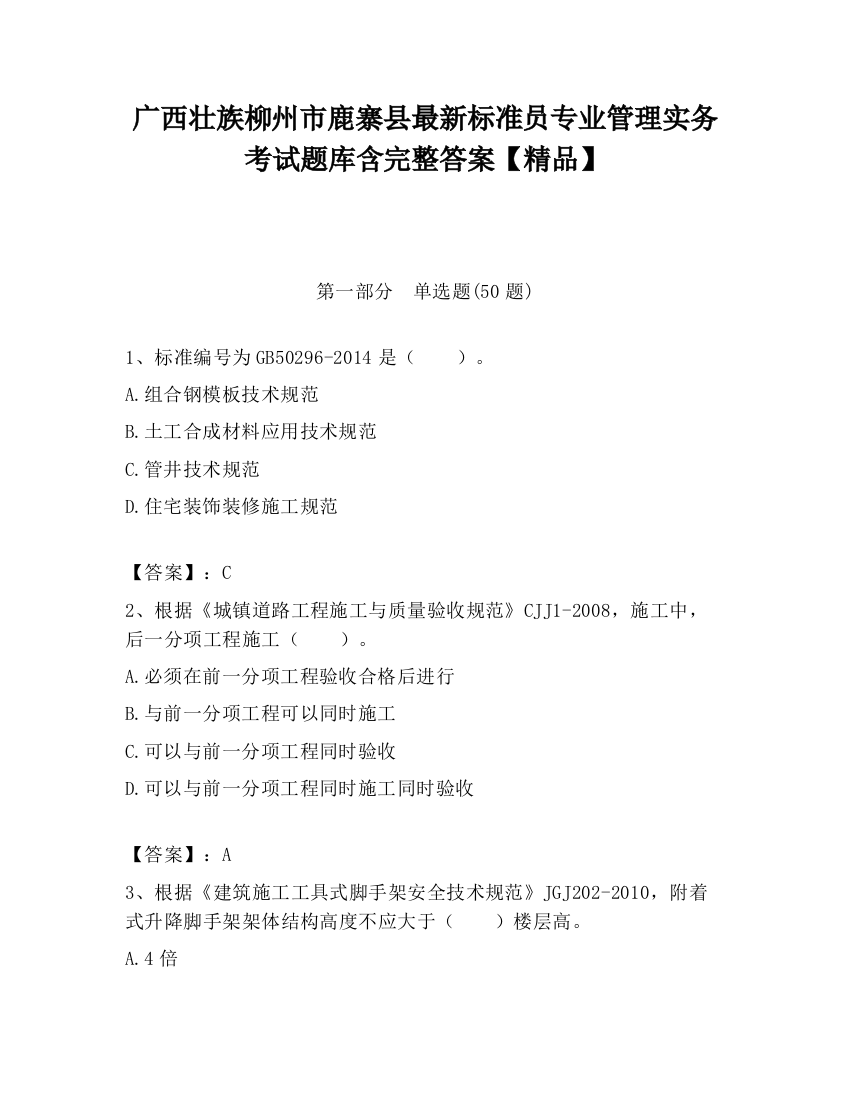 广西壮族柳州市鹿寨县最新标准员专业管理实务考试题库含完整答案【精品】

第一部分 单选题(50 题)

1、标准编号为 GB50296-2014 是（ ）。

A.组合钢模板技术规范

B.土工合成材料应用技术规范

C.管井技术规范

D.住宅装饰装修施工规范

【答案】：C

2、根据《城镇道路工程施工与质量验收规范》CJJ1-2008，施工中，后一分项工程施工（ ）。

A.必须在前一分项工程验收合格后进行

B.与前一分项工程可以同时施工

C.可以与前一分项工程同时验收

D.可以与前一分项工程同时施工同时验收

【答案】：A

3、根据《建筑施工工具式脚手架安全技术规范》JGJ202-2010，附着式升降脚手架架体结构高度不应大于（ ）楼层高。

A.4 倍